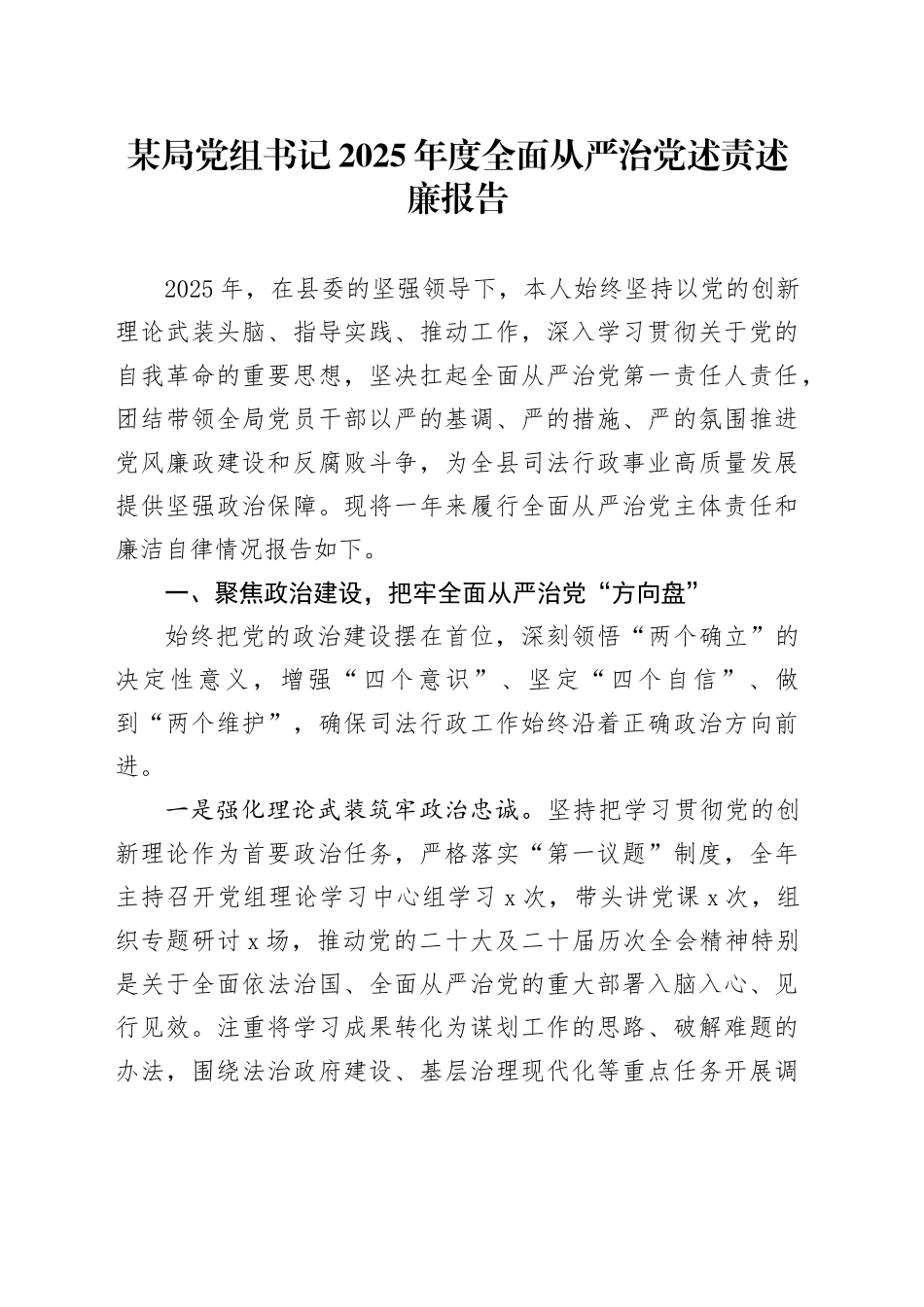 某局党组书记2025年度全面从严治党述责述廉报告

2025年，在县委的坚强领导下，本人始终坚持以党的创新理论武装头脑、指导实践、推动工作，深入学习贯彻关于党的自我革命的重要思想，坚决扛起全面从严治党第一责任人责任，团结带领全局党员干部以严的基调、严的措施、严的氛围推进党风廉政建设和反腐败斗争，为全县司法行政事业高质量发展提供坚强政治保障。现将一年来履行全面从严治党主体责任和廉洁自律情况报告如下。

一、聚焦政治建设，把牢全面从严治党“方向盘”

始终把党的政治建设摆在首位，深刻领悟“两个确立”的决定性意义，增强“四个意识”、坚定“四个自信”、做到“两个维护”，确保司法行政工作始终沿着正确政治方向前进。

一是强化理论武装筑牢政治忠诚。坚持把学习贯彻党的创新理论作为首要政治任务，严格落实“第一议题”制度，全年主持召开党组理论学习中心组学习x次，带头讲党课x次，组织专题研讨x场，推动党的二十大及二十届历次全会精神特别是关于全面依法治国、全面从严治党的重大部署入脑入心、见行见效。注重将学习成果转化为谋划工作的思路、破解难题的办法，围绕法治政府建设、基层治理现代化等重点任务开展调